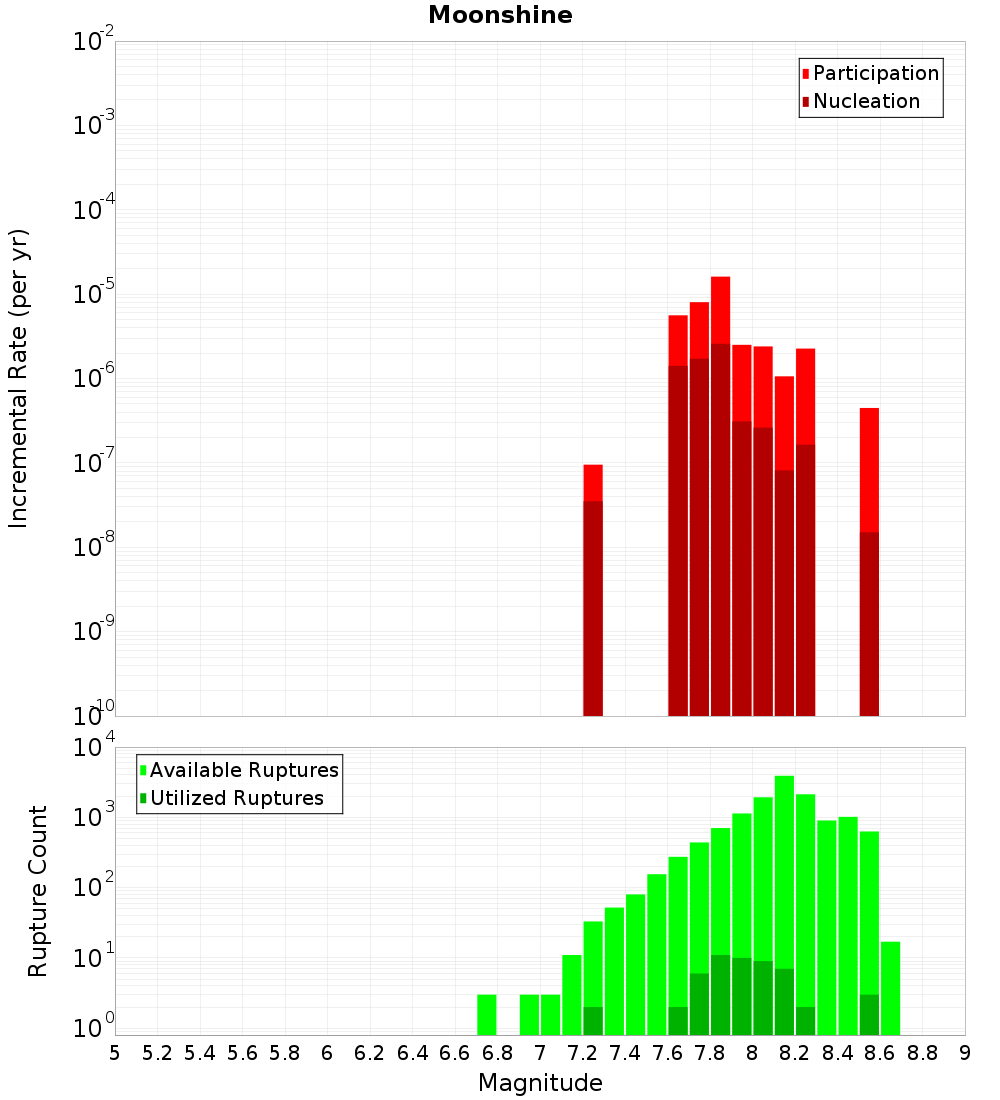 Moonshine

Participation
Nucleation

Incremental Rate (per yr)

$10^{-2}$
$10^{-3}$
$10^{-4}$
$10^{-5}$
$10^{-6}$
$10^{-7}$
$10^{-8}$
$10^{-9}$
$10^{-10}$

Available Ruptures
Utilized Ruptures

Rupture Count

$10^{4}$
$10^{3}$
$10^{2}$
$10^{1}$
$10^{0}$

5 5.2 5.4 5.6 5.8 6 6.2 6.4 6.6 6.8 7 7.2 7.4 7.6 7.8 8 8.2 8.4 8.6 8.8 9

Magnitude